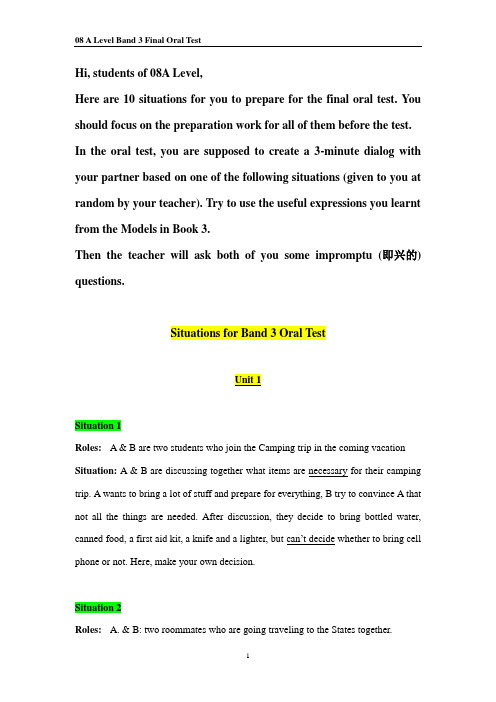 08 A Level Band 3 Final Oral Test

Hi, students of 08A Level,

Here are 10 situations for you to prepare for the final oral test. You should focus on the preparation work for all of them before the test.

In the oral test, you are supposed to create a 3-minute dialog with your partner based on one of the following situations (given to you at random by your teacher). Try to use the useful expressions you learnt from the Models in Book 3.

Then the teacher will ask both of you some impromptu (即兴的) questions.

Situations for Band 3 Oral Test

Unit 1

Situation 1

Roles: A & B are two students who join the Camping trip in the coming vacation

Situation: A & B are discussing together what items are necessary for their camping trip. A wants to bring a lot of stuff and prepare for everything, B try to convince A that not all the things are needed. After discussion, they decide to bring bottled water, canned food, a first aid kit, a knife and a lighter, but can't decide whether to bring cell phone or not. Here, make your own decision.

Situation 2

Roles: A. & B: two roommates who are going traveling to the States together.

1